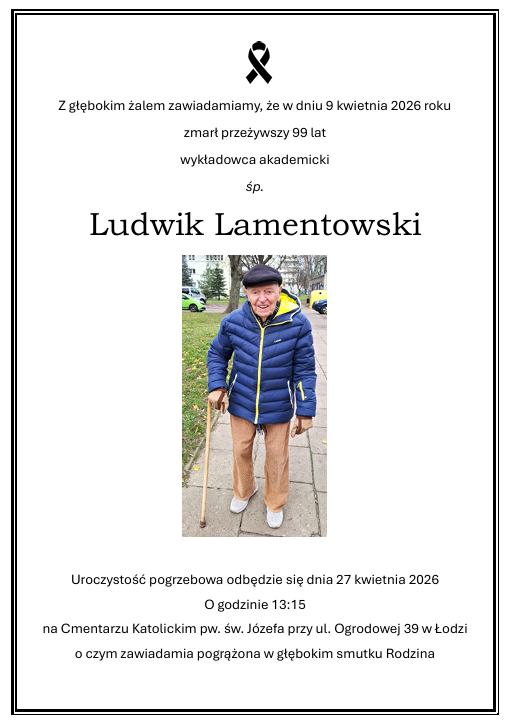 Z głębokim żalem zawiadamiamy, że w dniu 9 kwietnia 2026 roku

zmarł przeżywszy 99 lat

wykładowca akademicki

śp.

Ludwik Lamentowski

Uroczystość pogrzebowa odbędzie się dnia 27 kwietnia 2026

O godzinie 13:15

na Cmentarzu Katolickim pw. św. Józefa przy ul. Ogrodowej 39 w Łodzi

o czym zawiadamia pogrążona w głębokim smutku Rodzina